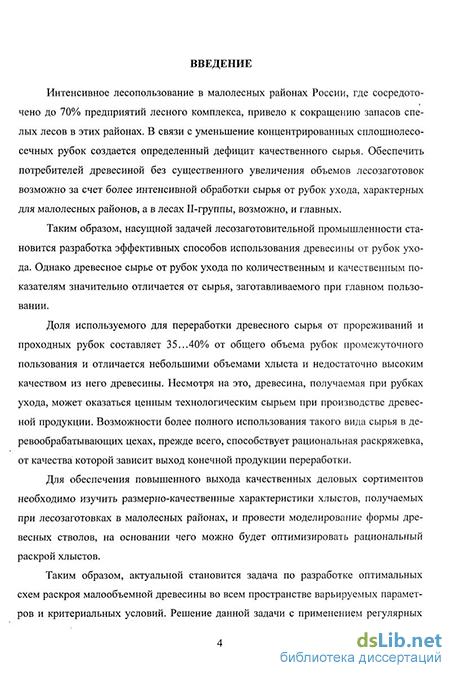 ВВЕДЕНИЕ

Интенсивное лесопользование в малолесных районах России, где сосредоточено до 70% предприятий лесного комплекса, привело к сокращению запасов спелых лесов в этих районах. В связи с уменьшение концентрированных сплошнолесосечных рубок создается определенный дефицит качественного сырья. Обеспечить потребителей древесиной без существенного увеличения объемов лесозаготовок возможно за счет более интенсивной обработки сырья от рубок ухода, характерных для малолесных районов, а в лесах II-группы, возможно, и главных.

Таким образом, насущной задачей лесозаготовительной промышленности становится разработка эффективных способов использования древесины от рубок ухода. Однако древесное сырье от рубок ухода по количественным и качественным показателям значительно отличается от сырья, заготавливаемого при главном пользовании.

Доля используемого для переработки древесного сырья от прореживаний и проходных рубок составляет 35…40% от общего объема рубок промежуточного пользования и отличается небольшими объемами хлыста и недостаточно высоким качеством из него древесины. Несмотря на это, древесина, получаемая при рубках ухода, может оказаться ценным технологическим сырьем при производстве древесной продукции. Возможности более полного использования такого вида сырья в деревообрабатывающих цехах, прежде всего, способствует рациональная раскряжевка, от качества которой зависит выход конечной продукции переработки.

Для обеспечения повышенного выхода качественных деловых сортиментов необходимо изучить размерно-качественные характеристики хлыстов, получаемых при лесозаготовках в малолесных районах, и провести моделирование формы древесных стволов, на основании чего можно будет оптимизировать рациональный раскрой хлыстов.

Таким образом, актуальной становится задача по разработке оптимальных схем раскроя малообъемной древесины во всем пространстве варьируемых параметров и критериальных условий. Решение данной задачи с применением регулярных

4

dsLib.net
библиотека диссертаций